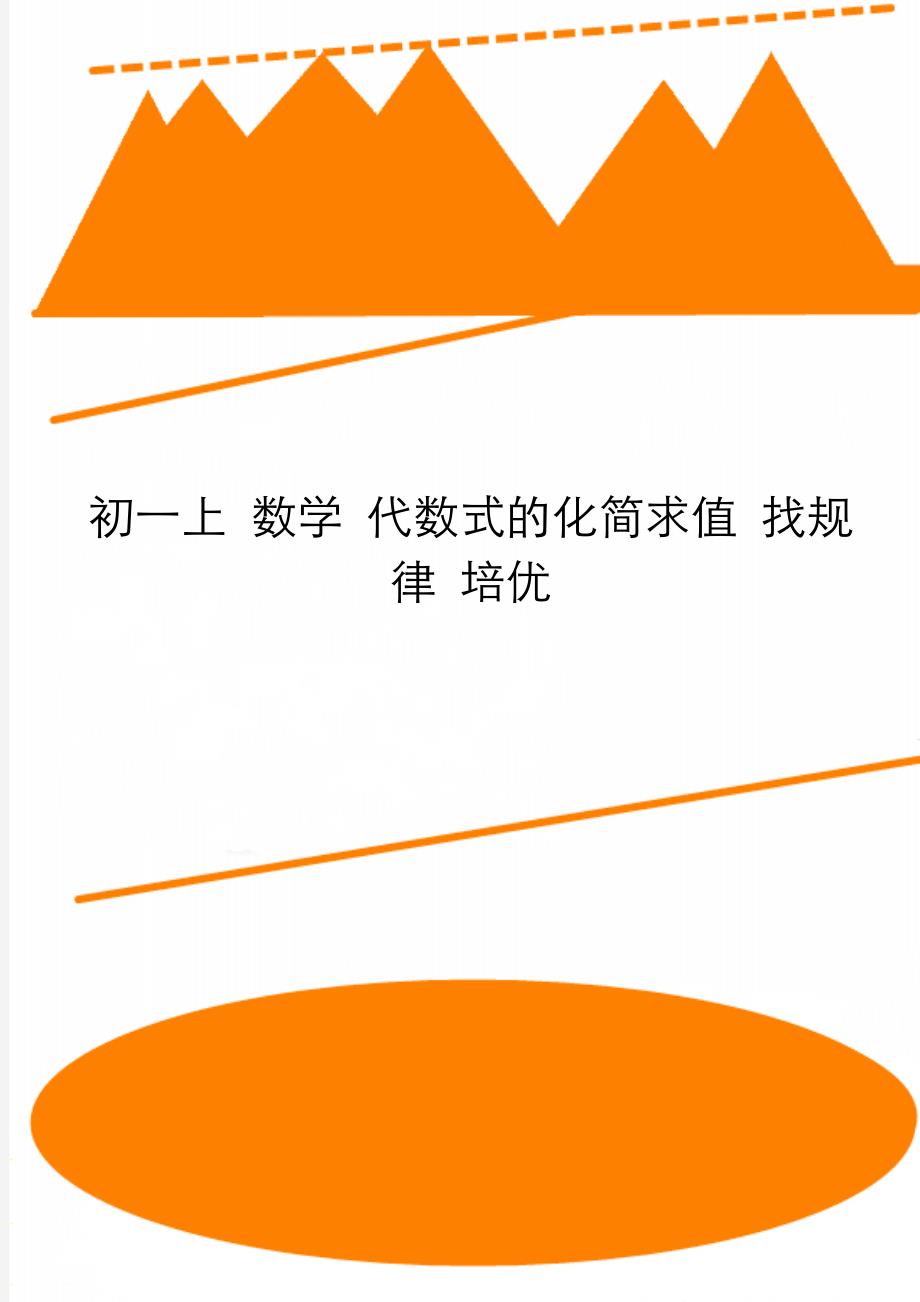 初一上 数学 代数式的化简求值 找规律 培优